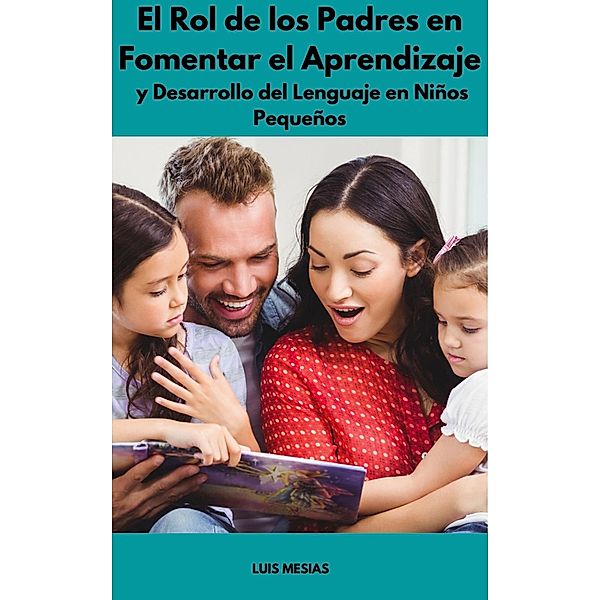 El Rol de los Padres en Fomentar el Aprendizaje y Desarrollo del Lenguaje en Niños Pequeños

LUIS MESIAS